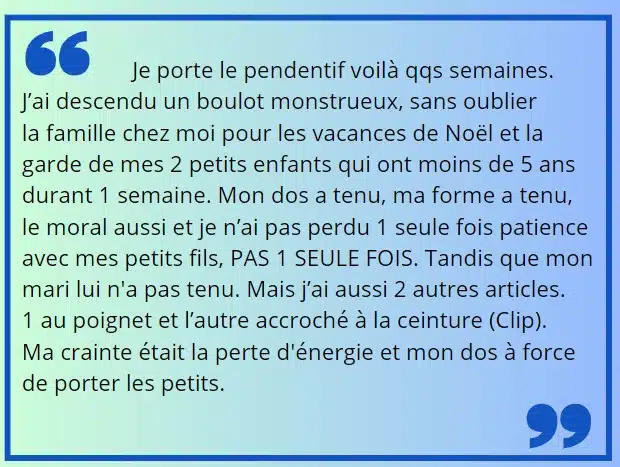 “ Je porte le pendentif voilà qqs semaines. J’ai descendu un boulot monstrueux, sans oublier la famille chez moi pour les vacances de Noël et la garde de mes 2 petits enfants qui ont moins de 5 ans durant 1 semaine. Mon dos a tenu, ma forme a tenu, le moral aussi et je n’ai pas perdu 1 seule fois patience avec mes petits fils, PAS 1 SEULE FOIS. Tandis que mon mari lui n'a pas tenu. Mais j’ai aussi 2 autres articles. 1 au poignet et l’autre accroché à la ceinture (Clip). Ma crainte était la perte d'énergie et mon dos à force de porter les petits. ”